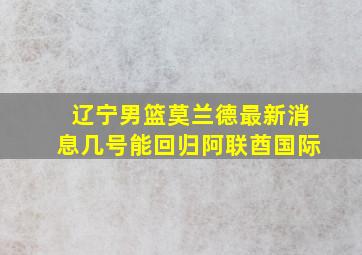 辽宁男篮莫兰德最新消息几号能回归阿联酋国际